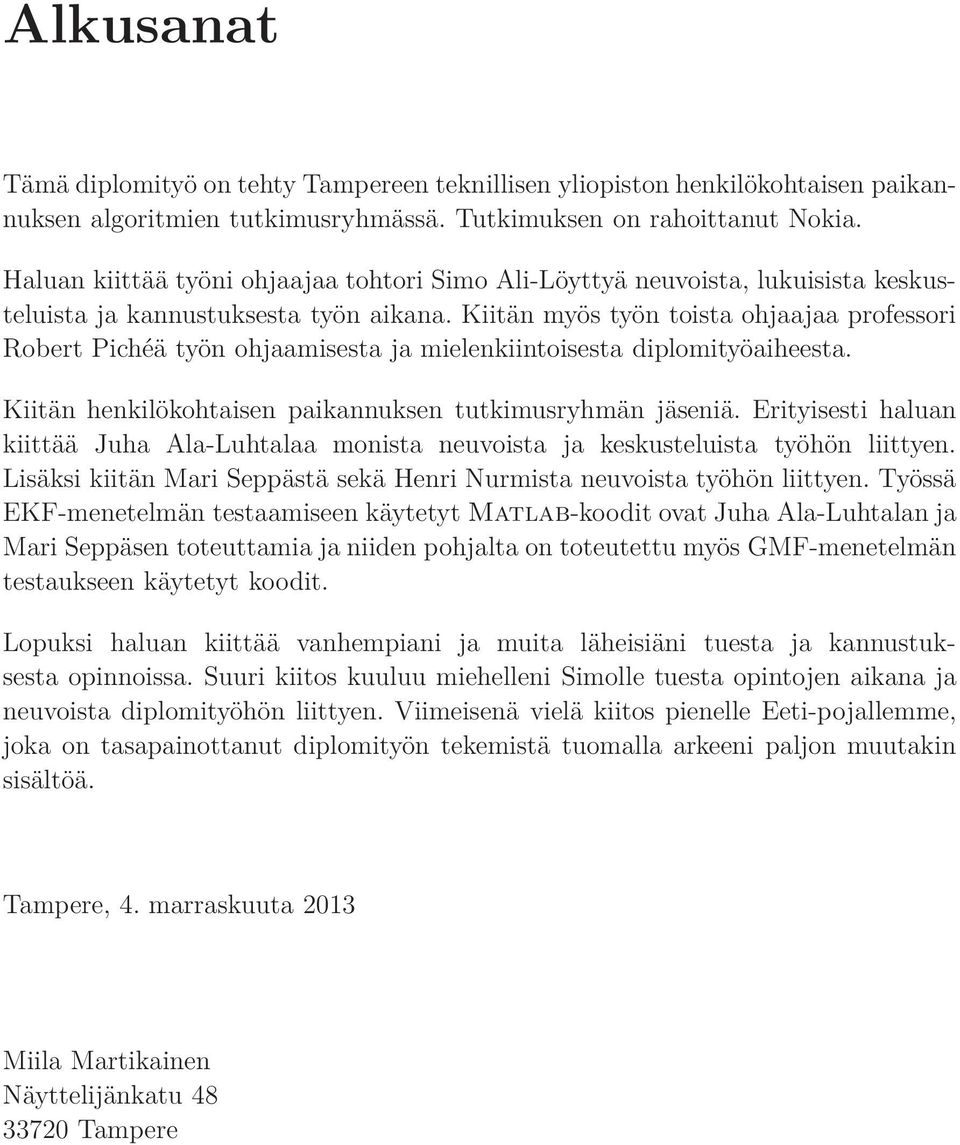 Alkusanat

Tämä diplomityö on tehty Tampereen teknillisen yliopiston henkilökohtaisen paikannuksen algoritmien tutkimusryhmässä. Tutkimuksen on rahoittanut Nokia.

Haluan kiittää työni ohjaajaa tohtori Simo Ali-Löyttyä neuvoista, lukuisista keskusteluista ja kannustuksesta työn aikana. Kiitän myös työn toista ohjaajaa professori Robert Pichéä työn ohjaamisesta ja mielenkiintoisesta diplomityöaiheesta.

Kiitän henkilökohtaisen paikannuksen tutkimusryhmän jäseniä. Erityisesti haluan kiittää Juha Ala-Luhtalaa monista neuvoista ja keskusteluista työhön liittyen. Lisäksi kiitän Mari Seppästä sekä Henri Nurmista neuvoista työhön liittyen. Työssä EKF-menetelmän testaamiseen käytetyt Matlab-koodit ovat Juha Ala-Luhtalan ja Mari Seppäsen toteuttamia ja niiden pohjalta on toteutettu myös GMF-menetelmän testaukseen käytetyt koodit.

Lopuksi haluan kiittää vanhempiani ja muita läheisiäni tuesta ja kannustuksesta opinnoissa. Suuri kiitos kuuluu miehelleni Simolle tuesta opintojen aikana ja neuvoista diplomityöhön liittyen. Viimeisenä vielä kiitos pienelle Eeti-pojallemme, joka on tasapainottanut diplomityön tekemistä tuomalla arkeeni paljon muutakin sisältöä.

Tampere, 4. marraskuuta 2013

Miila Martikainen
Näyttelijänkatu 48
33720 Tampere